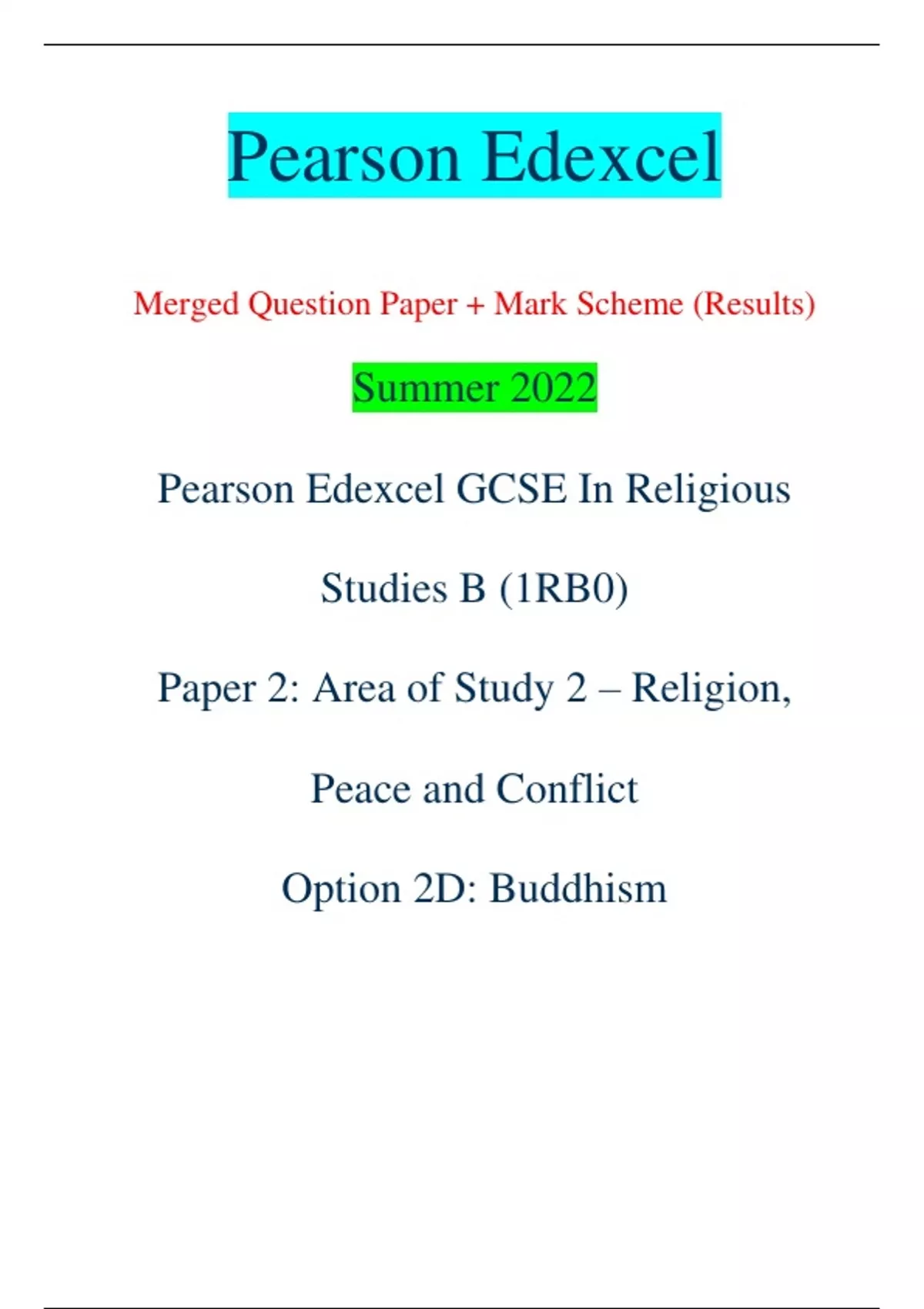 Pearson Edexcel

Merged Question Paper + Mark Scheme (Results)

Summer 2022

Pearson Edexcel GCSE In Religious Studies B (1RB0)

Paper 2: Area of Study 2 – Religion, Peace and Conflict

Option 2D: Buddhism